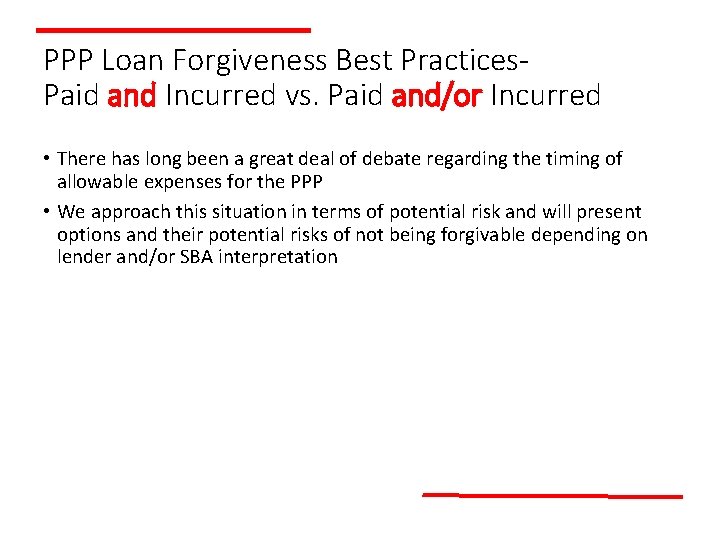 PPP Loan Forgiveness Best Practices-
Paid and Incurred vs. Paid and/or Incurred

• There has long been a great deal of debate regarding the timing of allowable expenses for the PPP

• We approach this situation in terms of potential risk and will present options and their potential risks of not being forgivable depending on lender and/or SBA interpretation